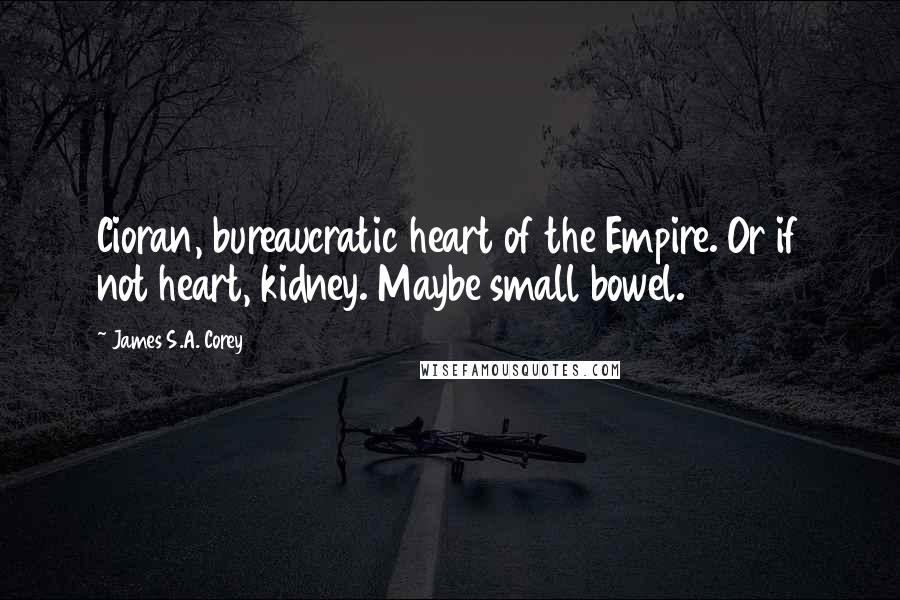 Cioran, bureaucratic heart of the Empire. Or if not heart, kidney. Maybe small bowel.

~ James S.A. Corey

WISEFAMOUSQUOTES.COM